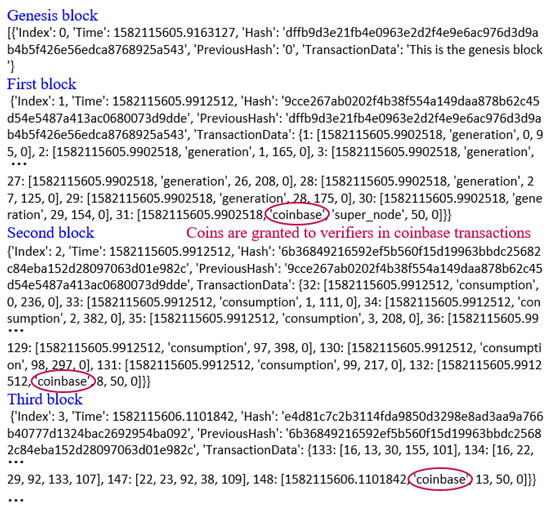 Genesis block
[{'Index': 0, 'Time': 1582115605.9163127, 'Hash': 'dffb9d3e21fb4e0963e2d2f4e9e6ac976d3d9ab4b5f426e56edca8768925a543', 'PreviousHash': '0', 'TransactionData': 'This is the genesis block'}
First block
{'Index': 1, 'Time': 1582115605.9912512, 'Hash': '9cce267ab0202f4b38f554a149daa878b62c45d54e5487a413ac0680073d9dde', 'PreviousHash': 'dffb9d3e21fb4e0963e2d2f4e9e6ac976d3d9ab4b5f426e56edca8768925a543', 'TransactionData': {1: [1582115605.9902518, 'generation', 0, 95, 0], 2: [1582115605.9902518, 'generation', 1, 165, 0], 3: [1582115605.9902518, 'generation',
...
27: [1582115605.9902518, 'generation', 26, 208, 0], 28: [1582115605.9902518, 'generation', 27, 125, 0], 29: [1582115605.9902518, 'generation', 28, 175, 0], 30: [1582115605.9902518, 'generation', 29, 154, 0], 31: [1582115605.9902518, 'coinbase', 'super_node', 50, 0]}}
Second block
Coins are granted to verifiers in coinbase transactions
{'Index': 2, 'Time': 1582115605.9912512, 'Hash': '6b36849216592ef5b560f15d19963bbdc25682c84eba152d28097063d01e982c', 'PreviousHash': '9cce267ab0202f4b38f554a149daa878b62c45d54e5487a413ac0680073d9dde', TransactionData': {32: [1582115605.9912512, 'consumption', 0, 236, 0], 33: [1582115605.9912512, 'consumption', 1, 111, 0], 34: [1582115605.9912512, 'consumption', 2, 382, 0], 35: [1582115605.9912512, 'consumption', 3, 208, 0], 36: [1582115605.99
...
129: [1582115605.9912512, 'consumption', 97, 398, 0], 130: [1582115605.9912512, 'consumption', 98, 297, 0], 131: [1582115605.9912512, 'consumption', 99, 217, 0], 132: [1582115605.9912512, 'coinbase', 8, 50, 0]}}
Third block
{'Index': 3, 'Time': 1582115606.1101842, 'Hash': 'e4d81c7c2b3114fda9850d3298e8ad3aa9a766b40777d1324bac2692954ba092', 'PreviousHash': '6b36849216592ef5b560f15d19963bbdc25682c84eba152d28097063d01e982c', 'TransactionData': {133: [16, 13, 30, 155, 101], 134: [16, 22,
...
29, 92, 133, 107], 147: [22, 23, 92, 38, 109], 148: [1582115606.1101842, 'coinbase', 13, 50, 0]}}
...